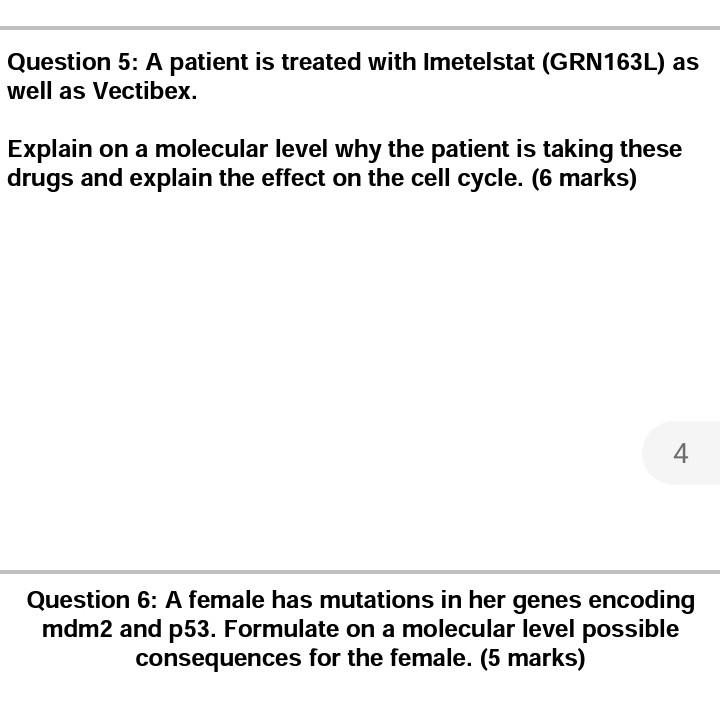 Question 5: A patient is treated with Imetelstat (GRN163L) as well as Vectibex.

Explain on a molecular level why the patient is taking these drugs and explain the effect on the cell cycle. (6 marks)

4

Question 6: A female has mutations in her genes encoding mdm2 and p53. Formulate on a molecular level possible consequences for the female. (5 marks)